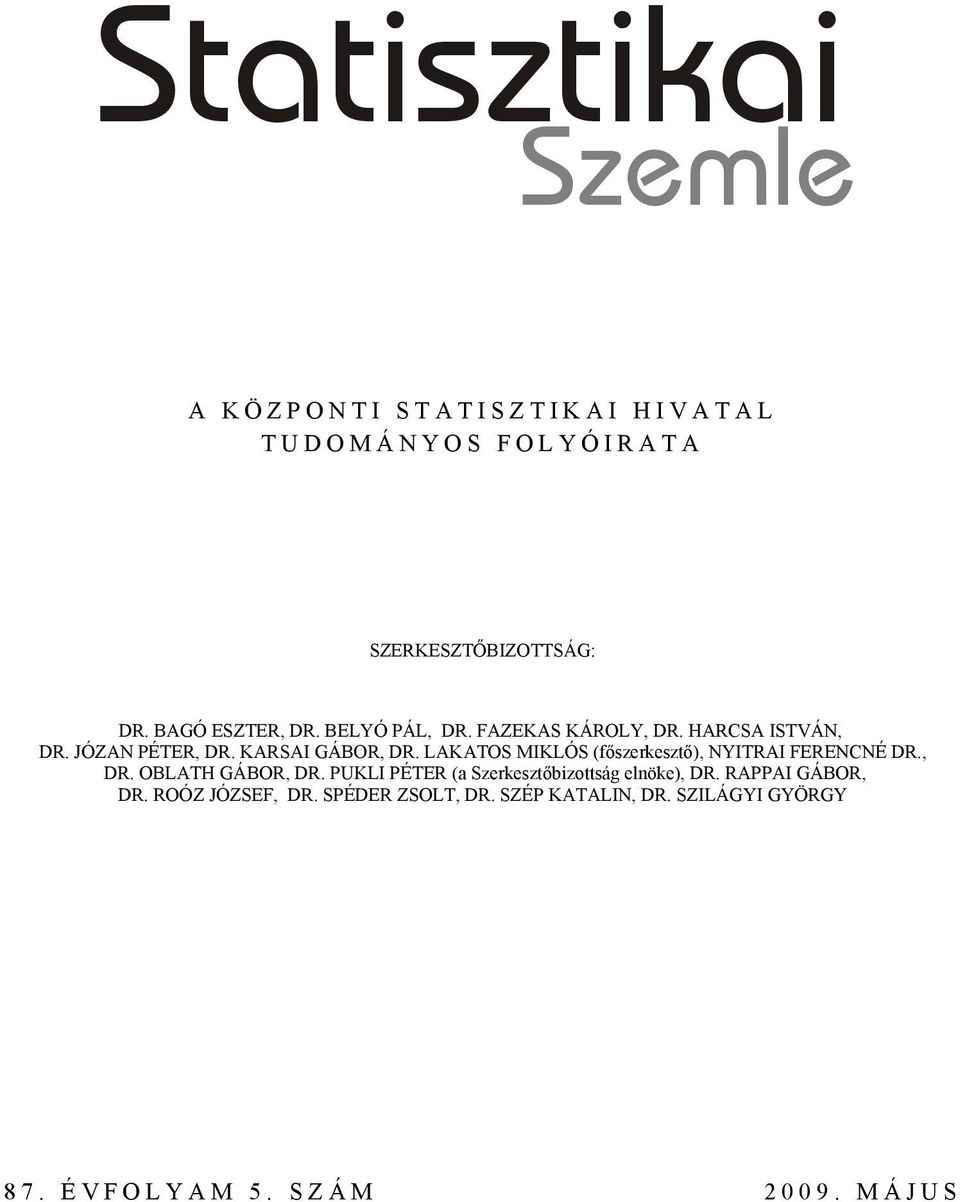 Statisztikai
Szemle

A KÖZPONTI STATISZTIKAI HIVATAL
TUDOMÁNYOS FOLYÓIRATA

SZERKESZTŐBIZOTTSÁG:

DR. BAGÓ ESZTER, DR. BELYÓ PÁL, DR. FAZEKAS KÁROLY, DR. HARCSA ISTVÁN, DR. JÓZAN PÉTER, DR. KARSAI GÁBOR, DR. LAKATOS MIKLÓS (főszerkesztő), NYITRAI FERENCNÉ DR., DR. OBLATH GÁBOR, DR. PUKLI PÉTER (a Szerkesztőbizottság elnöke), DR. RAPPAI GÁBOR, DR. ROÓZ JÓZSEF, DR. SPÉDER ZSOLT, DR. SZÉP KATALIN, DR. SZILÁGYI GYÖRGY

87. ÉVFOLYAM 5. SZÁM

2009. MÁJUS